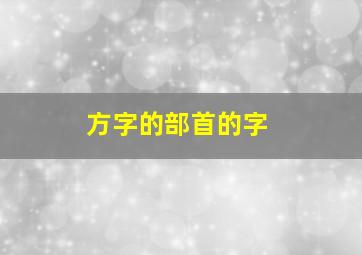 方字的部首的字